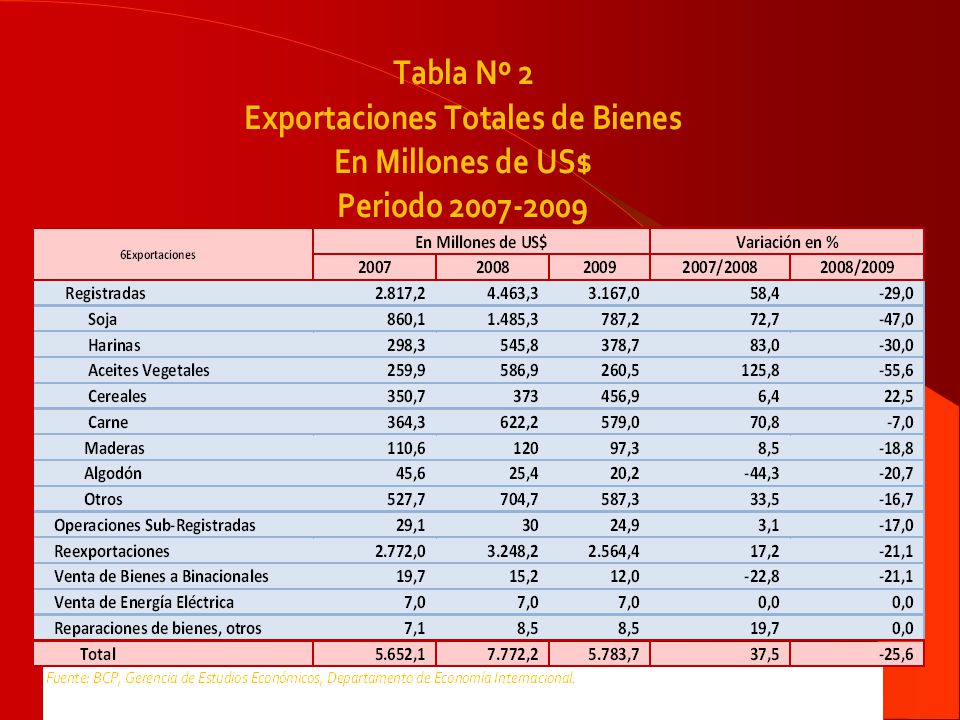 Tabla Nº 2
Exportaciones Totales de Bienes
En Millones de US$
Periodo 2007-2009

| 6Exportaciones | En Millones de US$ | | | Variación en % | |
|---|---|---|---|---|---|
| | 2007 | 2008 | 2009 | 2007/2008 | 2008/2009 |
| Registradas | 2.817,2 | 4.463,3 | 3.167,0 | 58,4 | -29,0 |
| Soja | 860,1 | 1.485,3 | 787,2 | 72,7 | -47,0 |
| Harinas | 298,3 | 545,8 | 378,7 | 83,0 | -30,0 |
| Aceites Vegetales | 259,9 | 586,9 | 260,5 | 125,8 | -55,6 |
| Cereales | 350,7 | 373 | 456,9 | 6,4 | 22,5 |
| Carne | 364,3 | 622,2 | 579,0 | 70,8 | -7,0 |
| Maderas | 110,6 | 120 | 97,3 | 8,5 | -18,8 |
| Algodón | 45,6 | 25,4 | 20,2 | -44,3 | -20,7 |
| Otros | 527,7 | 704,7 | 587,3 | 33,5 | -16,7 |
| Operaciones Sub-Registradas | 29,1 | 30 | 24,9 | 3,1 | -17,0 |
| Reexportaciones | 2.772,0 | 3.248,2 | 2.564,4 | 17,2 | -21,1 |
| Venta de Bienes a Binacionales | 19,7 | 15,2 | 12,0 | -22,8 | -21,1 |
| Venta de Energía Eléctrica | 7,0 | 7,0 | 7,0 | 0,0 | 0,0 |
| Reparaciones de bienes, otros | 7,1 | 8,5 | 8,5 | 19,7 | 0,0 |
| Total | 5.652,1 | 7.772,2 | 5.783,7 | 37,5 | -25,6 |

Fuente: BCP, Gerencia de Estudios Económicos, Departamento de Economía Internacional.